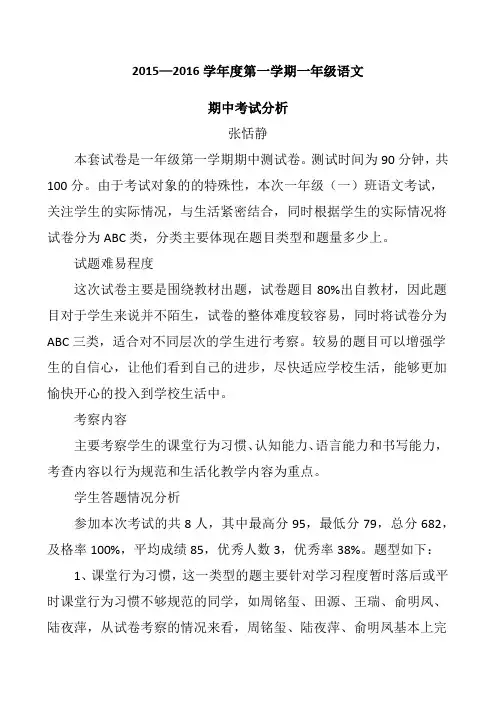 2015—2016 学年度第一学期一年级语文

期中考试分析

张恬静

本套试卷是一年级第一学期期中测试卷。测试时间为 90 分钟，共 100 分。由于考试对象的的特殊性，本次一年级（一）班语文考试，关注学生的实际情况，与生活紧密结合，同时根据学生的实际情况将试卷分为 ABC 类，分类主要体现在题目类型和题量多少上。

试题难易程度

这次试卷主要是围绕教材出题，试卷题目 80%出自教材，因此题目对于学生来说并不陌生，试卷的整体难度较容易，同时将试卷分为 ABC 三类，适合对不同层次的学生进行考察。较易的题目可以增强学生的自信心，让他们看到自己的进步，尽快适应学校生活，能够更加愉快开心的投入到学校生活中。

考察内容

主要考察学生的课堂行为习惯、认知能力、语言能力和书写能力，考查内容以行为规范和生活化教学内容为重点。

学生答题情况分析

参加本次考试的共 8 人，其中最高分 95，最低分 79，总分 682，及格率 100%，平均成绩 85，优秀人数 3，优秀率 38%。题型如下：

1、课堂行为习惯，这一类型的题主要针对学习程度暂时落后或平时课堂行为习惯不够规范的同学，如周铭玺、田源、王瑞、俞明凤、陆夜萍，从试卷考察的情况来看，周铭玺、陆夜萍、俞明凤基本上完